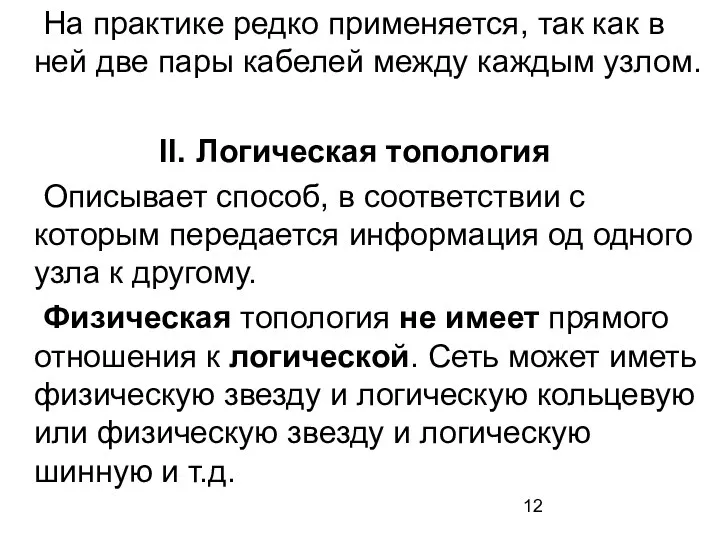 На практике редко применяется, так как в ней две пары кабелей между каждым узлом.

II. Логическая топология

Описывает способ, в соответствии с которым передается информация од одного узла к другому.

Физическая топология не имеет прямого отношения к логической. Сеть может иметь физическую звезду и логическую кольцевую или физическую звезду и логическую шинную и т.д.

12